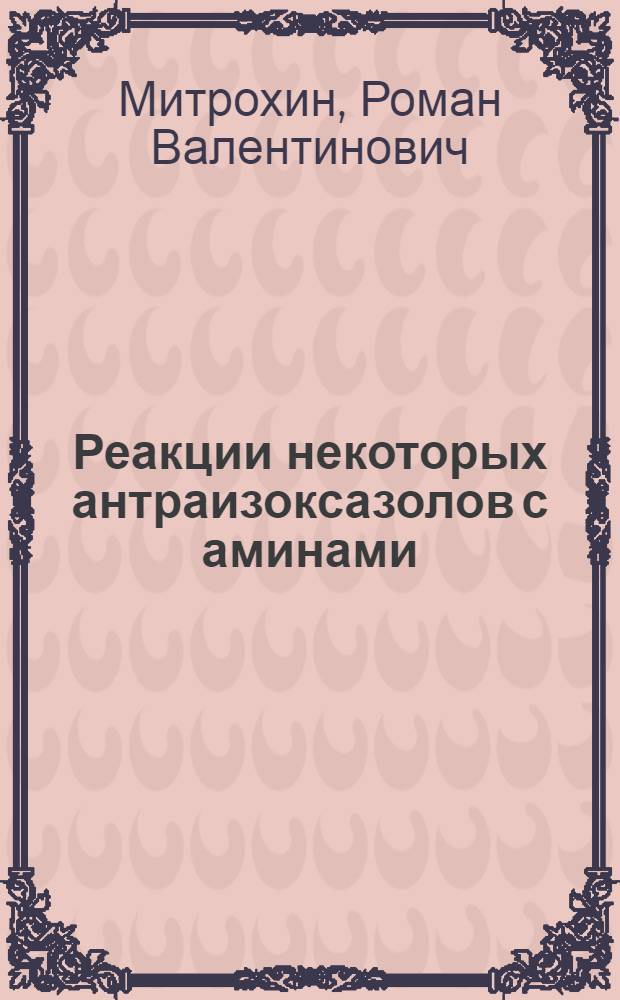 Митрохин, Роман Валентинович

Реакции некоторых антраизоксазолов с аминами